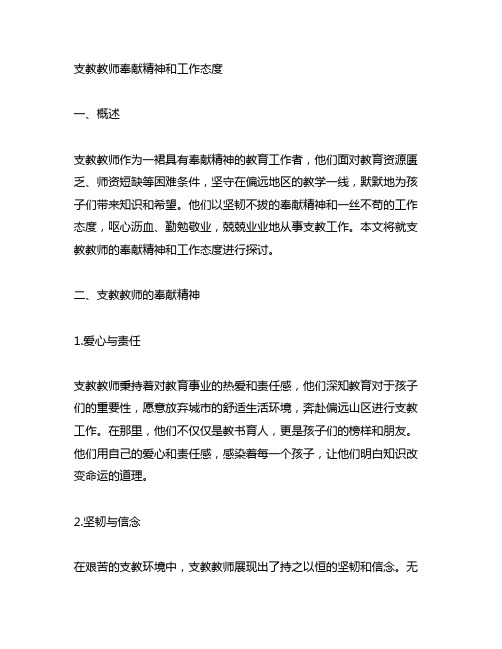 支教教师奉献精神和工作态度

一、概述

支教教师作为一裙具有奉献精神的教育工作者，他们面对教育资源匮乏、师资短缺等困难条件，坚守在偏远地区的教学一线，默默地为孩子们带来知识和希望。他们以坚韧不拔的奉献精神和一丝不苟的工作态度，呕心沥血、勤勉敬业，兢兢业业地从事支教工作。本文将就支教教师的奉献精神和工作态度进行探讨。

二、支教教师的奉献精神

1.爱心与责任

支教教师秉持着对教育事业的热爱和责任感，他们深知教育对于孩子们的重要性，愿意放弃城市的舒适生活环境，奔赴偏远山区进行支教工作。在那里，他们不仅仅是教书育人，更是孩子们的榜样和朋友。他们用自己的爱心和责任感，感染着每一个孩子，让他们明白知识改变命运的道理。

2.坚韧与信念

在艰苦的支教环境中，支教教师展现出了持之以恒的坚韧和信念。无